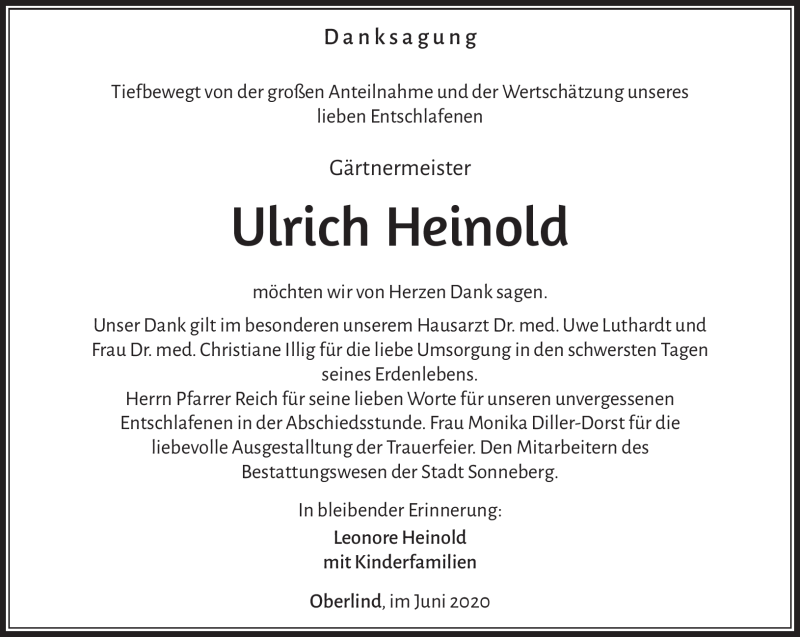 Danksagung

Tiefbewegt von der großen Anteilnahme und der Wertschätzung unseres lieben Entschlafenen

Gärtnermeister

Ulrich Heinold

möchten wir von Herzen Dank sagen.

Unser Dank gilt im besonderen unserem Hausarzt Dr. med. Uwe Luthardt und Frau Dr. med. Christiane Illig für die liebe Umsorgung in den schwersten Tagen seines Erdenlebens.
Herrn Pfarrer Reich für seine lieben Worte für unseren unvergessenen Entschlafenen in der Abschiedsstunde. Frau Monika Diller-Dorst für die liebevolle Ausgestalltung der Trauerfeier. Den Mitarbeitern des Bestattungswesen der Stadt Sonneberg.

In bleibender Erinnerung:

Leonore Heinold
mit Kinderfamilien

Oberlind, im Juni 2020